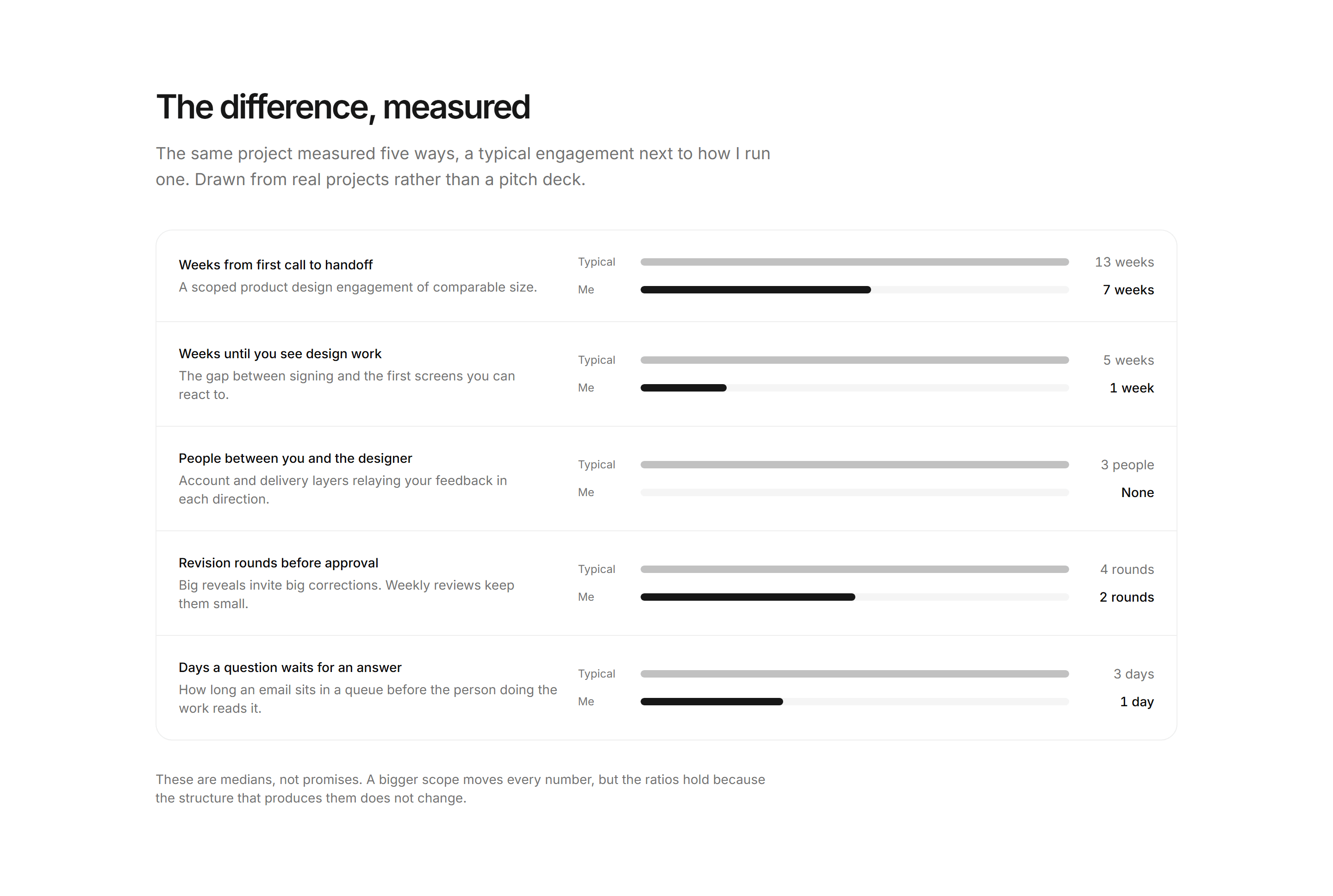 The difference, measured

The same project measured five ways, a typical engagement next to how I run one. Drawn from real projects rather than a pitch deck.

Weeks from first call to handoff
A scoped product design engagement of comparable size.
Typical 13 weeks
Me 7 weeks

Weeks until you see design work
The gap between signing and the first screens you can react to.
Typical 5 weeks
Me 1 week

People between you and the designer
Account and delivery layers relaying your feedback in each direction.
Typical 3 people
Me None

Revision rounds before approval
Big reveals invite big corrections. Weekly reviews keep them small.
Typical 4 rounds
Me 2 rounds

Days a question waits for an answer
How long an email sits in a queue before the person doing the work reads it.
Typical 3 days
Me 1 day

These are medians, not promises. A bigger scope moves every number, but the ratios hold because the structure that produces them does not change.